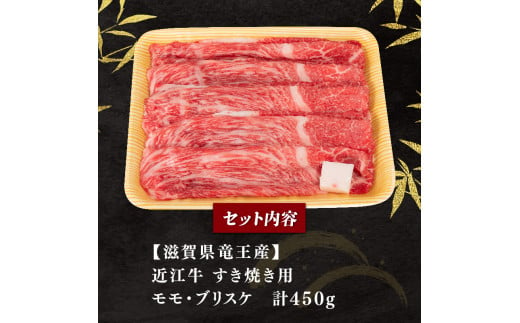 セット内容

【滋賀県竜王産】
近江牛 すき焼き用
モモ・ブリスケ 計450g